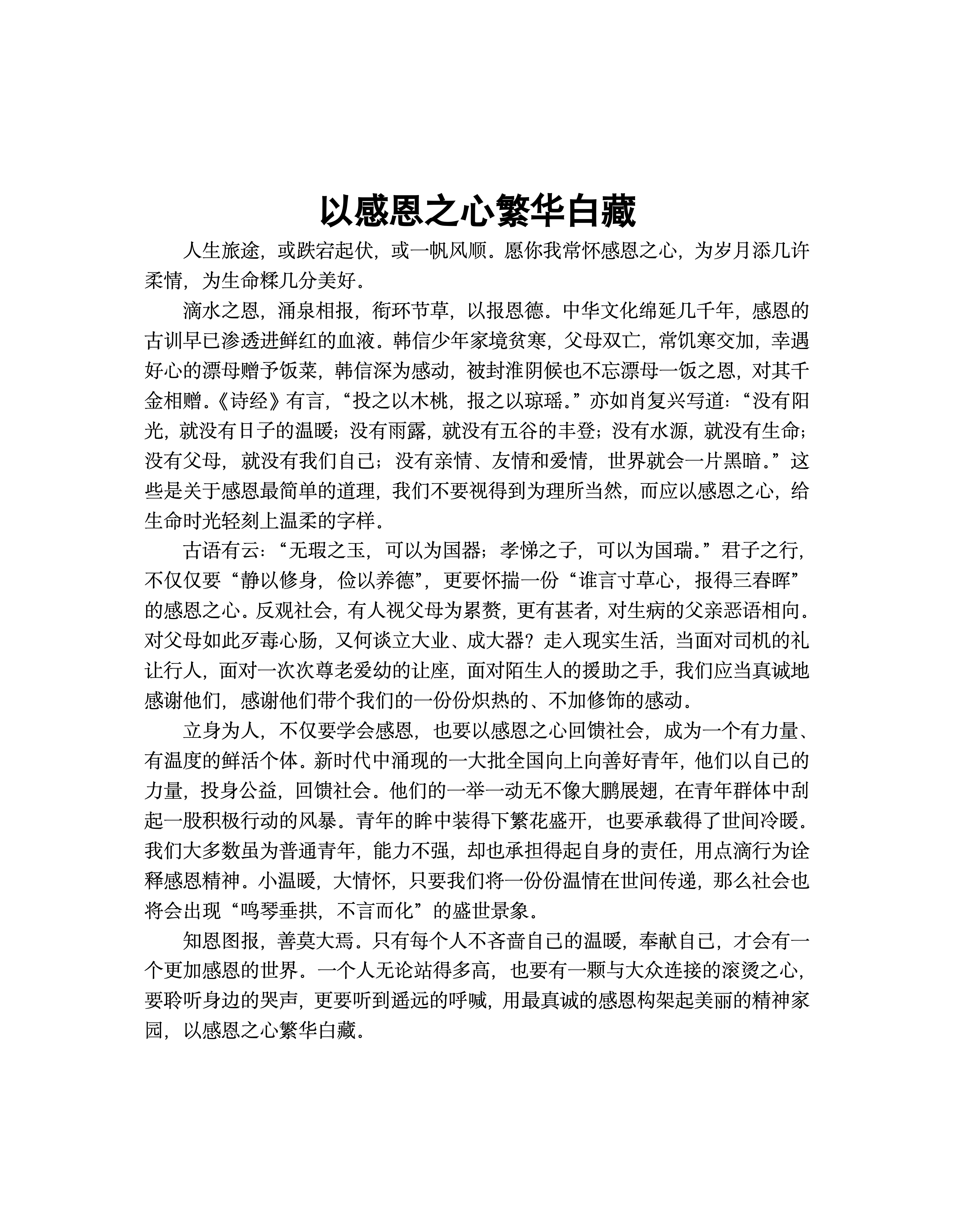 以感恩之心繁华白藏

人生旅途，或跌宕起伏，或一帆风顺。愿你我常怀感恩之心，为岁月添几许柔情，为生命糅几分美好。

滴水之恩，涌泉相报，衔环节草，以报恩德。中华文化绵延几千年，感恩的古训早已渗透进鲜红的血液。韩信少年家境贫寒，父母双亡，常饥寒交加，幸遇好心的漂母赠予饭菜，韩信深为感动，被封淮阴候也不忘漂母一饭之恩，对其千金相赠。《诗经》有言，“投之以木桃，报之以琼瑶。”亦如肖复兴写道：“没有阳光，就没有日子的温暖；没有雨露，就没有五谷的丰登；没有水源，就没有生命；没有父母，就没有我们自己；没有亲情、友情和爱情，世界就会一片黑暗。”这些是关于感恩最简单的道理，我们不要视得到为理所当然，而应以感恩之心，给生命时光轻刻上温柔的字样。

古语有云：“无瑕之玉，可以为国器；孝悌之子，可以为国瑞。”君子之行，不仅仅要“静以修身，俭以养德”，更要怀揣一份“谁言寸草心，报得三春晖”的感恩之心。反观社会，有人视父母为累赘，更有甚者，对生病的父亲恶语相向。对父母如此歹毒心肠，又何谈立大业、成大器？走入现实生活，当面对司机的礼让行人，面对一次次尊老爱幼的让座，面对陌生人的援助之手，我们应当真诚地感谢他们，感谢他们带个我们的一份份炽热的、不加修饰的感动。

立身为人，不仅要学会感恩，也要以感恩之心回馈社会，成为一个有力量、有温度的鲜活个体。新时代中涌现的一大批全国向上向善好青年，他们以自己的力量，投身公益，回馈社会。他们的一举一动无不像大鹏展翅，在青年群体中刮起一股积极行动的风暴。青年的眸中装得下繁花盛开，也要承载得了世间冷暖。我们大多数虽为普通青年，能力不强，却也承担得起自身的责任，用点滴行为诠释感恩精神。小温暖，大情怀，只要我们将一份份温情在世间传递，那么社会也将会出现“鸣琴垂拱，不言而化”的盛世景象。

知恩图报，善莫大焉。只有每个人不吝啬自己的温暖，奉献自己，才会有一个更加感恩的世界。一个人无论站得多高，也要有一颗与大众连接的滚烫之心，要聆听身边的哭声，更要听到遥远的呼喊，用最真诚的感恩构架起美丽的精神家园，以感恩之心繁华白藏。